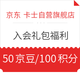 京东 卡士自营旗舰店

入会礼包福利

50京豆/100积分